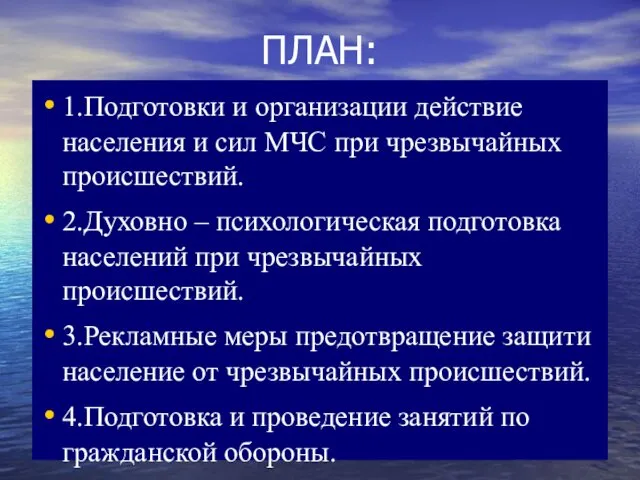 ПЛАН:

• 1.Подготовки и организации действие населения и сил МЧС при чрезвычайных происшествий.

• 2.Духовно – психологическая подготовка населений при чрезвычайных происшествий.

• 3.Рекламные меры предотвращение защити население от чрезвычайных происшествий.

• 4.Подготовка и проведение занятий по гражданской обороны.